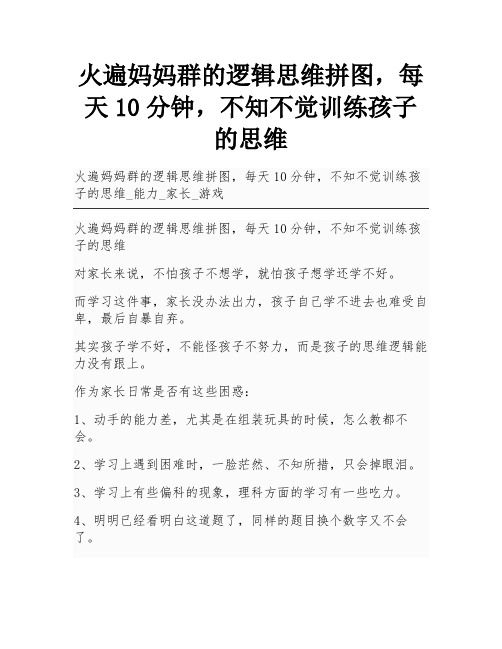 火遍妈妈群的逻辑思维拼图，每天 10 分钟，不知不觉训练孩子的思维

火遍妈妈群的逻辑思维拼图，每天 10 分钟，不知不觉训练孩子的思维_能力_家长_游戏

火遍妈妈群的逻辑思维拼图，每天 10 分钟，不知不觉训练孩子的思维

对家长来说，不怕孩子不想学，就怕孩子想学还学不好。

而学习这件事，家长没办法出力，孩子自己学不进去也难受自卑，最后自暴自弃。

其实孩子学不好，不能怪孩子不努力，而是孩子的思维逻辑能力没有跟上。

作为家长日常是否有这些困惑：

1、动手的能力差，尤其是在组装玩具的时候，怎么教都不会。

2、学习上遇到困难时，一脸茫然、不知所措，只会掉眼泪。

3、学习上有些偏科的现象，理科方面的学习有一些吃力。

4、明明已经看明白这道题了，同样的题目换个数字又不会了。